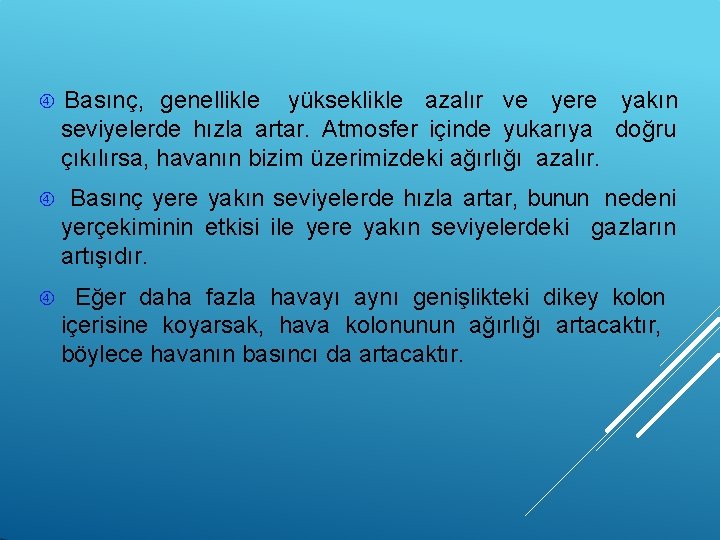 ④ Basınç, genellikle yükseklikle azalır ve yere yakın seviyelerde hızla artar. Atmosfer içinde yukarıya doğru çıkılırsa, havanın bizim üzerimizdeki ağırlığı azalır.

④ Basınç yere yakın seviyelerde hızla artar, bunun nedeni yerçekiminin etkisi ile yere yakın seviyelerdeki gazların artışıdır.

④ Eğer daha fazla havayı aynı genişlikteki dikey kolon içerisine koyarsak, hava kolonunun ağırlığı artacaktır, böylece havanın basıncı da artacaktır.